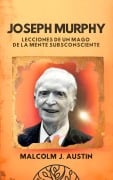 JOSEPH MURPHY

LECCIONES DE UN MAGO DE LA MENTE SUBSCONSCIENTE

MALCOLM J. AUSTIN